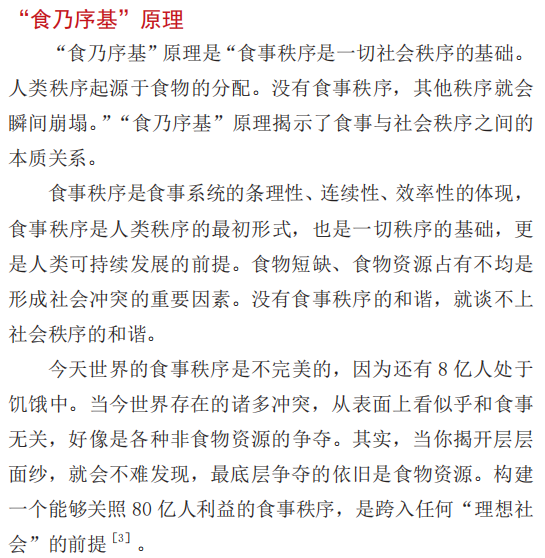 “食乃序基”原理

“食乃序基”原理是“食事秩序是一切社会秩序的基础。人类秩序起源于食物的分配。没有食事秩序，其他秩序就会瞬间崩塌。”“食乃序基”原理揭示了食事与社会秩序之间的本质关系。

食事秩序是食事系统的条理性、连续性、效率性的体现，食事秩序是人类秩序的最初形式，也是一切秩序的基础，更是人类可持续发展的前提。食物短缺、食物资源占有不均是形成社会冲突的重要因素。没有食事秩序的和谐，就谈不上社会秩序的和谐。

今天世界的食事秩序是不完美的，因为还有 8 亿人处于饥饿中。当今世界存在的诸多冲突，从表面上看似乎和食事无关，好像是各种非食物资源的争夺。其实，当你揭开层层面纱，就会不难发现，最底层争夺的依旧是食物资源。构建一个能够关照 80 亿人利益的食事秩序，是跨入任何“理想社会”的前提$^{[3]}$。